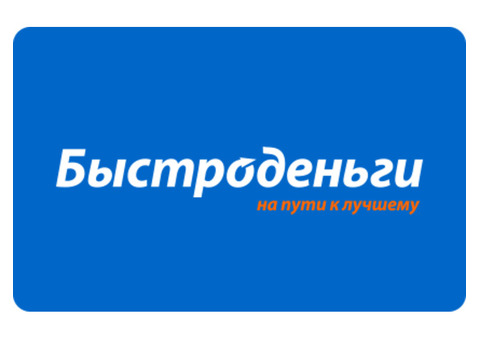 Быстроденьги
на пути к лучшему